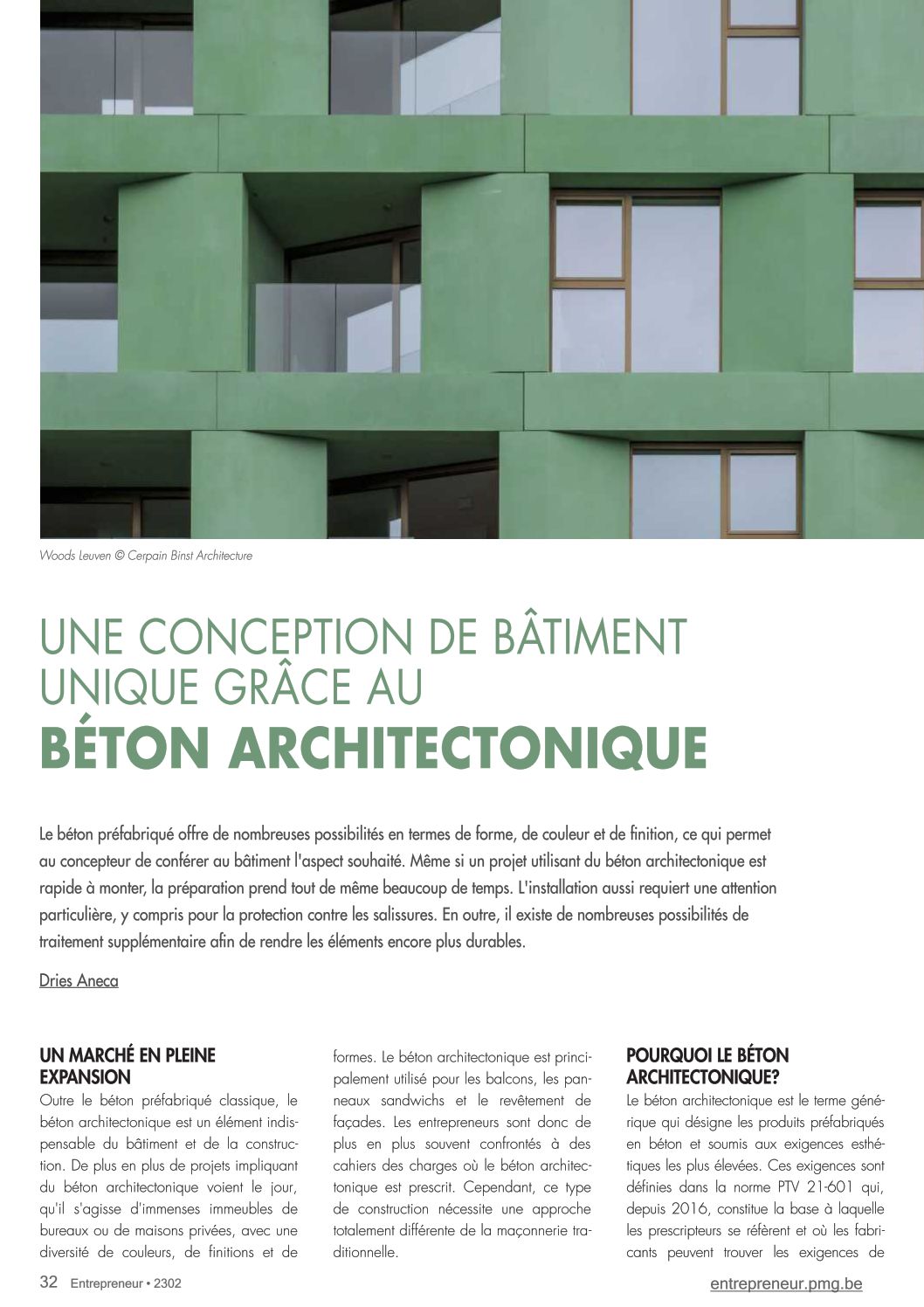 Woods Leuven © Cerpain Binst Architecture

UNE CONCEPTION DE BÂTIMENT UNIQUE GRÂCE AU
BÉTON ARCHITECTONIQUE

Le béton préfabriqué offre de nombreuses possibilités en termes de forme, de couleur et de finition, ce qui permet au concepteur de conférer au bâtiment l'aspect souhaité. Même si un projet utilisant du béton architectonique est rapide à monter, la préparation prend tout de même beaucoup de temps. L'installation aussi requiert une attention particulière, y compris pour la protection contre les salissures. En outre, il existe de nombreuses possibilités de traitement supplémentaire afin de rendre les éléments encore plus durables.

Dries Aneca

UN MARCHÉ EN PLEINE EXPANSION
Outre le béton préfabriqué classique, le béton architectonique est un élément indispensable du bâtiment et de la construction. De plus en plus de projets impliquant du béton architectonique voient le jour, qu'il s'agisse d'immenses immeubles de bureaux ou de maisons privées, avec une diversité de couleurs, de finitions et de formes. Le béton architectonique est principalement utilisé pour les balcons, les panneaux sandwichs et le revêtement de façades. Les entrepreneurs sont donc de plus en plus souvent confrontés à des cahiers des charges où le béton architectonique est prescrit. Cependant, ce type de construction nécessite une approche totalement différente de la maçonnerie traditionnelle.

POURQUOI LE BÉTON ARCHITECTONIQUE?
Le béton architectonique est le terme générique qui désigne les produits préfabriqués en béton et soumis aux exigences esthétiques les plus élevées. Ces exigences sont définies dans la norme PTV 21-601 qui, depuis 2016, constitue la base à laquelle les prescripteurs se réfèrent et où les fabricants peuvent trouver les exigences de

32 Entrepreneur • 2302
entrepreneur.pmg.be